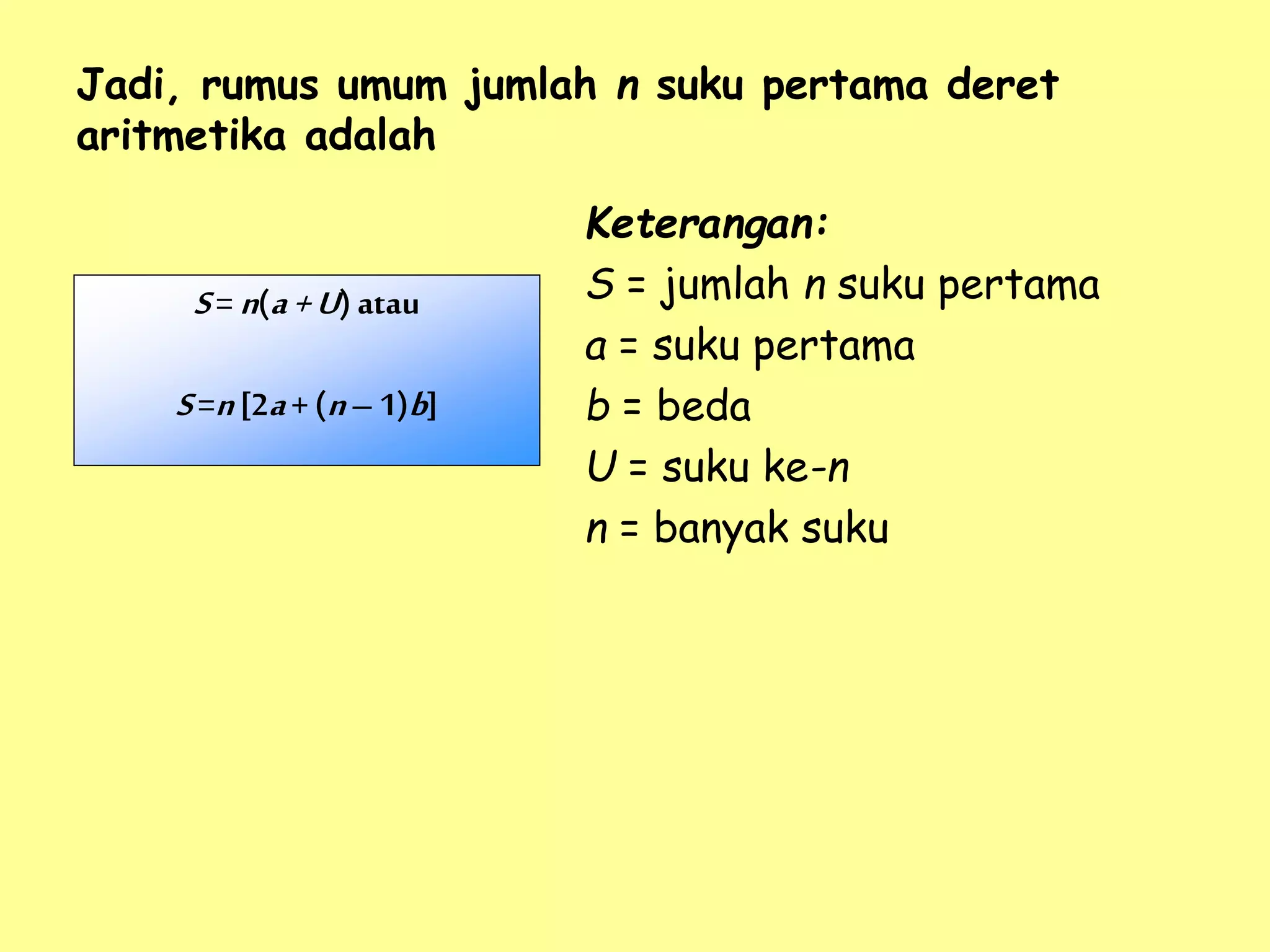 Jadi, rumus umum jumlah n suku pertama deret aritmetika adalah

$S = n(a + U)$ atau

$S = n[2a + (n - 1)b]$

Keterangan:

S = jumlah n suku pertama

a = suku pertama

b = beda

U = suku ke-n

n = banyak suku